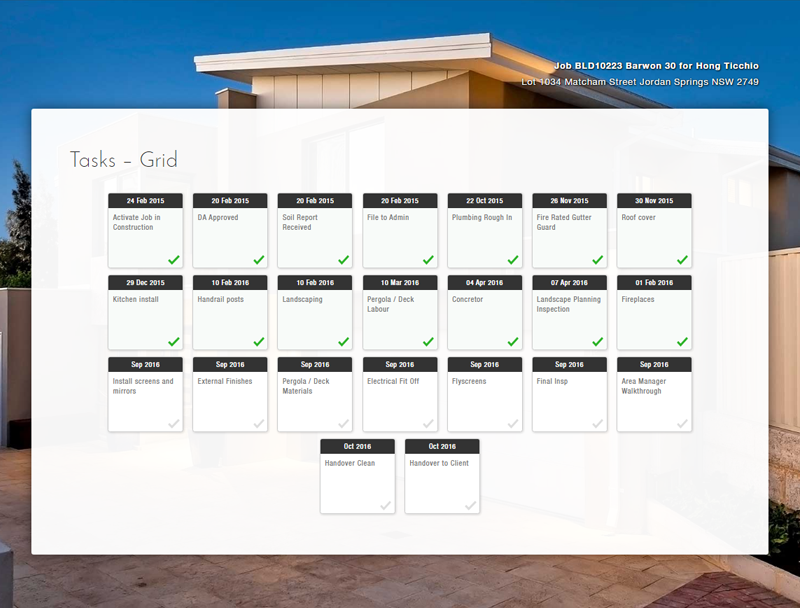 Job BLD10223 Barwon 30 for Hong Ticchio
Lot 1034 Matcham Street Jordan Springs NSW 2749

Tasks – Grid

24 Feb 2015
Activate Job in Construction

20 Feb 2015
DA Approved

20 Feb 2015
Soil Report Received

20 Feb 2015
File to Admin

22 Oct 2015
Plumbing Rough In

26 Nov 2015
Fire Rated Gutter Guard

30 Nov 2015
Roof cover

29 Dec 2015
Kitchen install

10 Feb 2016
Handrail posts

10 Feb 2016
Landscaping

10 Mar 2016
Pergola / Deck Labour

04 Apr 2016
Concretor

07 Apr 2016
Landscape Planning Inspection

01 Feb 2016
Fireplaces

Sep 2016
Install screens and mirrors

Sep 2016
External Finishes

Sep 2016
Pergola / Deck Materials

Sep 2016
Electrical Fit Off

Sep 2016
Flyscreens

Sep 2016
Final Insp

Sep 2016
Area Manager Walkthrough

Oct 2016
Handover Clean

Oct 2016
Handover to Client